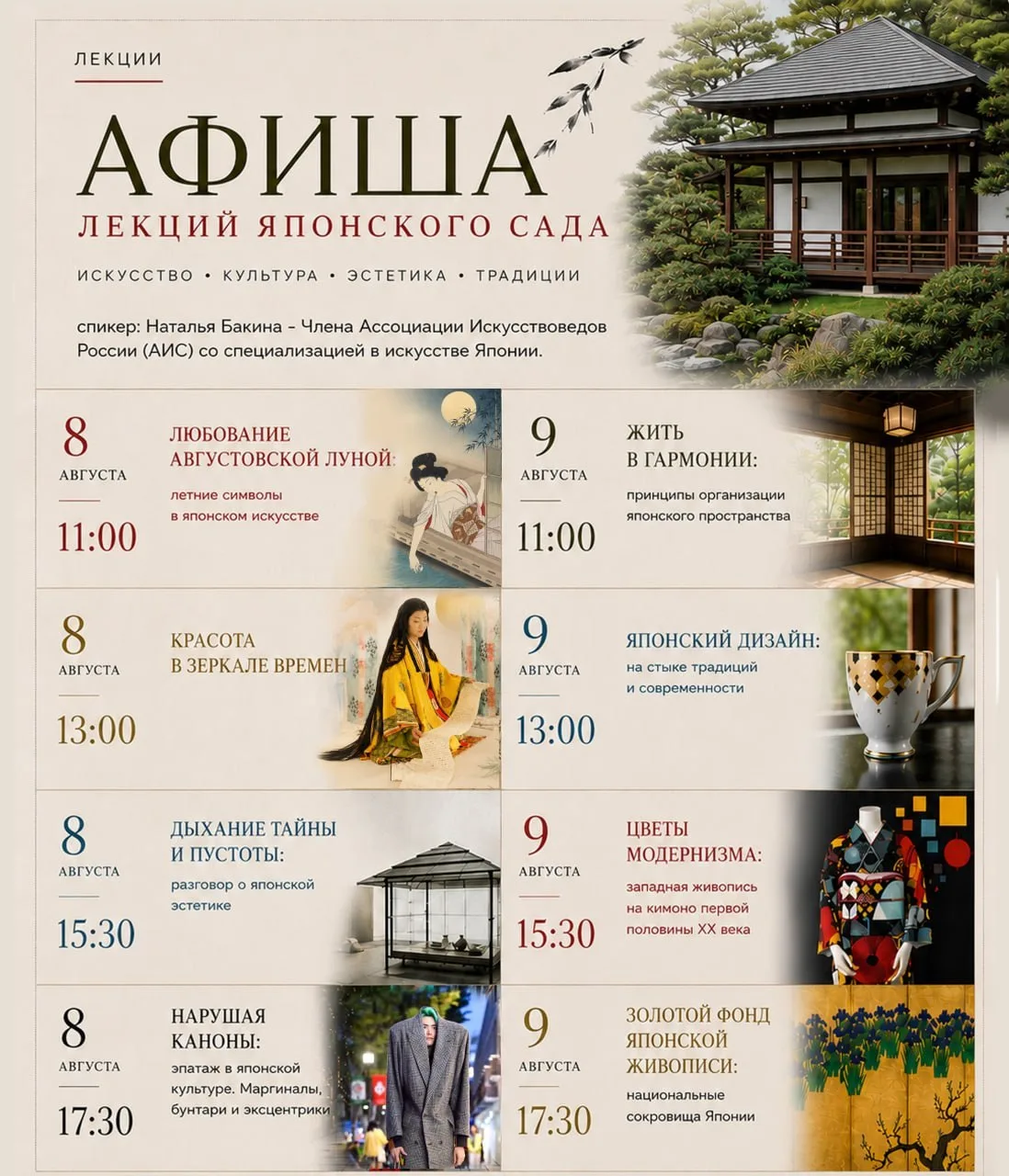 ЛЕКЦИИ

АФИША

ЛЕКЦИЙ ЯПОНСКОГО САДА

ИСКУССТВО • КУЛЬТУРА • ЭСТЕТИКА • ТРАДИЦИИ

спикер: Наталья Бакина - Члена Ассоциации Искусствоведов России (АИС) со специализацией в искусстве Японии.

8
АВГУСТА
11:00

ЛЮБОВАНИЕ АВГУСТОВСКОЙ ЛУНОЙ:
летние символы в японском искусстве

8
АВГУСТА
13:00

КРАСОТА В ЗЕРКАЛЕ ВРЕМЕН

8
АВГУСТА
15:30

ДЫХАНИЕ ТАЙНЫ И ПУСТОТЫ:
разговор о японской эстетике

8
АВГУСТА
17:30

НАРУШАЯ КАНОНЫ:
эпатаж в японской культуре. Маргиналы, бунтари и эксцентрики

9
АВГУСТА
11:00

ЖИТЬ В ГАРМОНИИ:
принципы организации японского пространства

9
АВГУСТА
13:00

ЯПОНСКИЙ ДИЗАЙН:
на стыке традиций и современности

9
АВГУСТА
15:30

ЦВЕТЫ МОДЕРНИЗМА:
западная живопись на кимоно первой половины XX века

9
АВГУСТА
17:30

ЗОЛОТОЙ ФОНД ЯПОНСКОЙ ЖИВОПИСИ:
национальные сокровища Японии